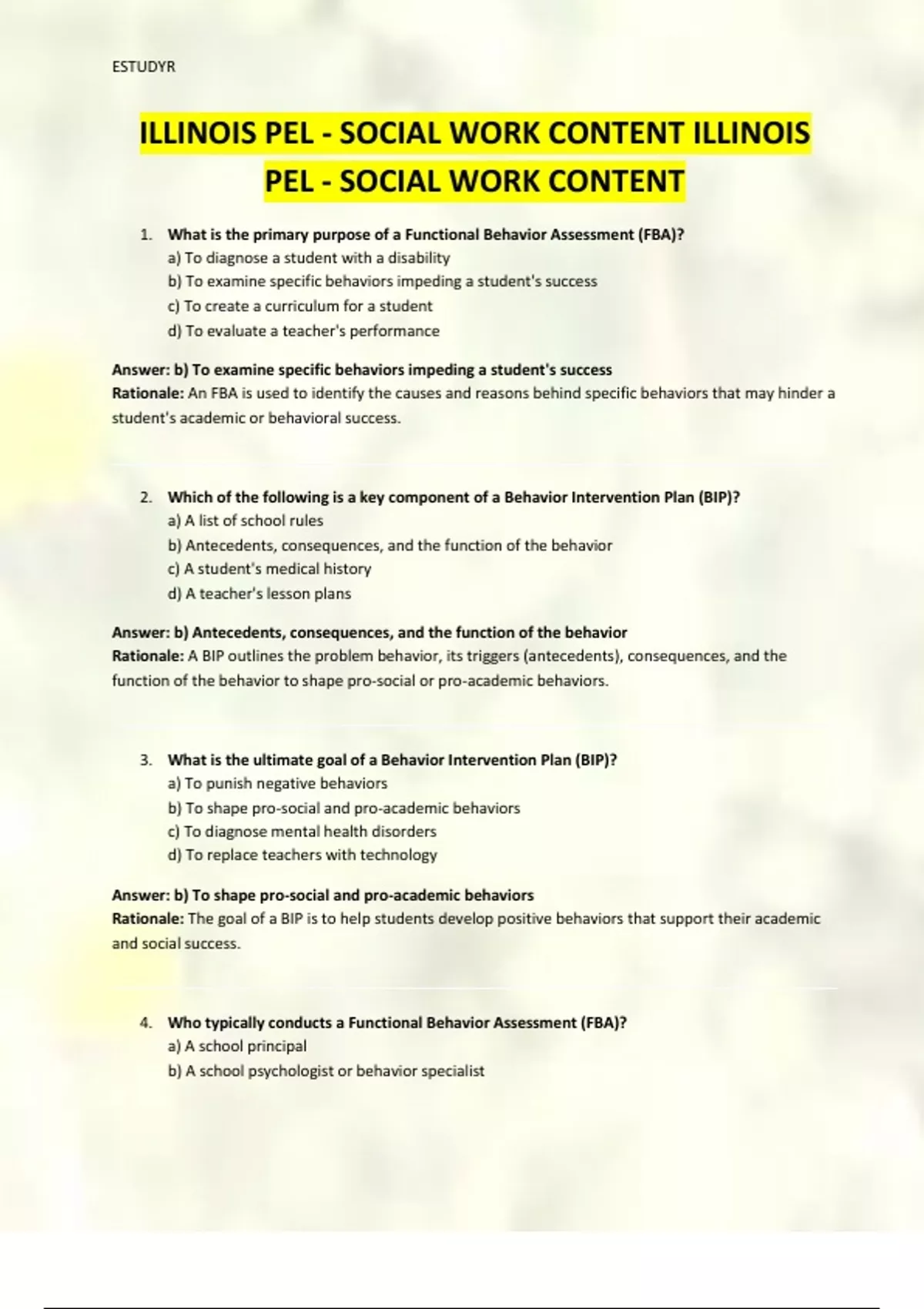 ESTUDYR

ILLINOIS PEL - SOCIAL WORK CONTENT ILLINOIS PEL - SOCIAL WORK CONTENT

1. What is the primary purpose of a Functional Behavior Assessment (FBA)?
a) To diagnose a student with a disability
b) To examine specific behaviors impeding a student's success
c) To create a curriculum for a student
d) To evaluate a teacher's performance

Answer: b) To examine specific behaviors impeding a student's success
Rationale: An FBA is used to identify the causes and reasons behind specific behaviors that may hinder a student's academic or behavioral success.

2. Which of the following is a key component of a Behavior Intervention Plan (BIP)?
a) A list of school rules
b) Antecedents, consequences, and the function of the behavior
c) A student's medical history
d) A teacher's lesson plans

Answer: b) Antecedents, consequences, and the function of the behavior
Rationale: A BIP outlines the problem behavior, its triggers (antecedents), consequences, and the function of the behavior to shape pro-social or pro-academic behaviors.

3. What is the ultimate goal of a Behavior Intervention Plan (BIP)?
a) To punish negative behaviors
b) To shape pro-social and pro-academic behaviors
c) To diagnose mental health disorders
d) To replace teachers with technology

Answer: b) To shape pro-social and pro-academic behaviors
Rationale: The goal of a BIP is to help students develop positive behaviors that support their academic and social success.

4. Who typically conducts a Functional Behavior Assessment (FBA)?
a) A school principal
b) A school psychologist or behavior specialist